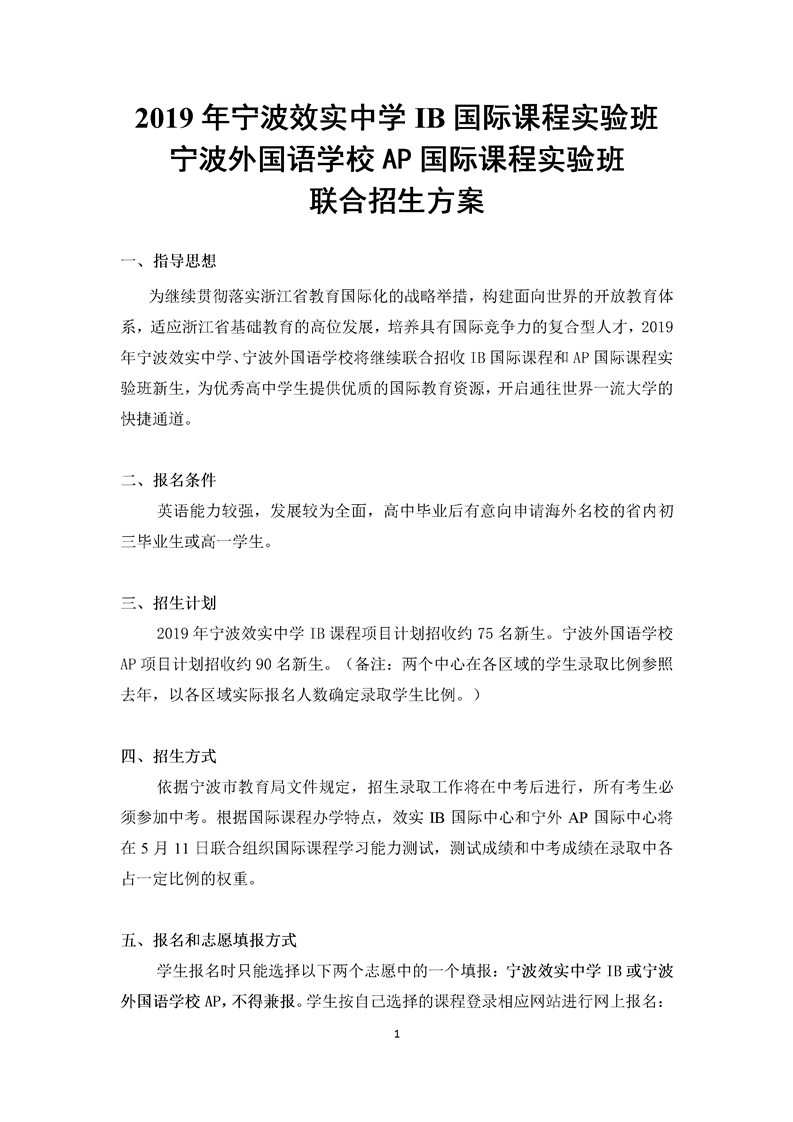 2019 年宁波效实中学 IB 国际课程实验班
宁波外国语学校 AP 国际课程实验班
联合招生方案

一、指导思想

为继续贯彻落实浙江省教育国际化的战略举措，构建面向世界的开放教育体系，适应浙江省基础教育的高位发展，培养具有国际竞争力的复合型人才，2019 年宁波效实中学、宁波外国语学校将继续联合招收 IB 国际课程和 AP 国际课程实验班新生，为优秀高中学生提供优质的国际教育资源，开启通往世界一流大学的快捷通道。

二、报名条件

英语能力较强，发展较为全面，高中毕业后有意向申请海外名校的省内初三毕业生或高一学生。

三、招生计划

2019 年宁波效实中学 IB 课程项目计划招收约 75 名新生。宁波外国语学校 AP 项目计划招收约 90 名新生。（备注：两个中心在各区域的学生录取比例参照去年，以各区域实际报名人数确定录取学生比例。）

四、招生方式

依据宁波市教育局文件规定，招生录取工作将在中考后进行，所有考生必须参加中考。根据国际课程办学特点，效实 IB 国际中心和宁外 AP 国际中心将在 5 月 11 日联合组织国际课程学习能力测试，测试成绩和中考成绩在录取中各占一定比例的权重。

五、报名和志愿填报方式

学生报名时只能选择以下两个志愿中的一个填报：宁波效实中学 IB 或宁波外国语学校 AP，不得兼报。学生按自己选择的课程登录相应网站进行网上报名：

1